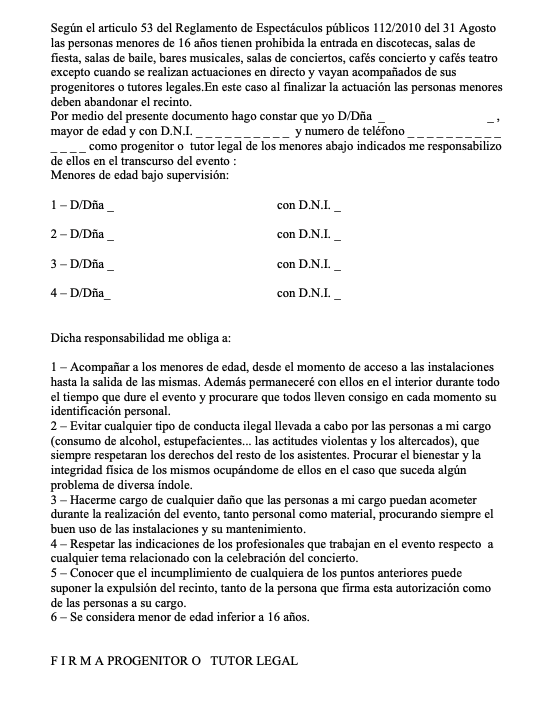 Según el articulo 53 del Reglamento de Espectáculos públicos 112/2010 del 31 Agosto las personas menores de 16 años tienen prohibida la entrada en discotecas, salas de fiesta, salas de baile, bares musicales, salas de conciertos, cafés concierto y cafés teatro excepto cuando se realizan actuaciones en directo y vayan acompañados de sus progenitores o tutores legales.En este caso al finalizar la actuación las personas menores deben abandonar el recinto.
Por medio del presente documento hago constar que yo D/Dña _ _ , mayor de edad y con D.N.I. _ _ _ _ _ _ _ _ _ _ y numero de teléfono _ _ _ _ _ _ _ _ _ _ _ _ _ _ como progenitor o tutor legal de los menores abajo indicados me responsabilizo de ellos en el transcurso del evento :
Menores de edad bajo supervisión:

1 – D/Dña _ con D.N.I. _

2 – D/Dña _ con D.N.I. _

3 – D/Dña _ con D.N.I. _

4 – D/Dña_ con D.N.I. _

Dicha responsabilidad me obliga a:

1 – Acompañar a los menores de edad, desde el momento de acceso a las instalaciones hasta la salida de las mismas. Además permaneceré con ellos en el interior durante todo el tiempo que dure el evento y procurare que todos lleven consigo en cada momento su identificación personal.
2 – Evitar cualquier tipo de conducta ilegal llevada a cabo por las personas a mi cargo (consumo de alcohol, estupefacientes... las actitudes violentas y los altercados), que siempre respetaran los derechos del resto de los asistentes. Procurar el bienestar y la integridad física de los mismos ocupándome de ellos en el caso que suceda algún problema de diversa índole.
3 – Hacerme cargo de cualquier daño que las personas a mi cargo puedan acometer durante la realización del evento, tanto personal como material, procurando siempre el buen uso de las instalaciones y su mantenimiento.
4 – Respetar las indicaciones de los profesionales que trabajan en el evento respecto a cualquier tema relacionado con la celebración del concierto.
5 – Conocer que el incumplimiento de cualquiera de los puntos anteriores puede suponer la expulsión del recinto, tanto de la persona que firma esta autorización como de las personas a su cargo.
6 – Se considera menor de edad inferior a 16 años.

F I R M A PROGENITOR O TUTOR LEGAL